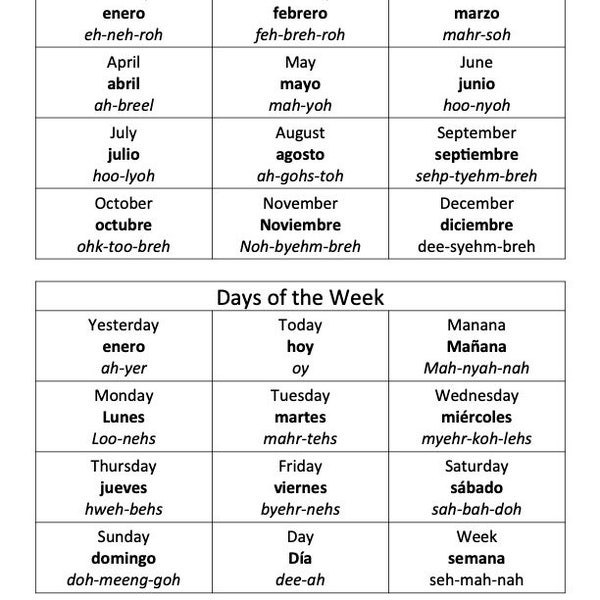 | enero eh-neh-roh | febrero feh-breh-roh | marzo mahr-soh |
|---|---|---|
| April abril ah-breel | May mayo mah-yoh | June junio hoo-nyoh |
| July julio hoo-lyoh | August agosto ah-gohs-toh | September septiembre sehp-tyehm-breh |
| October octubre ohk-too-breh | November Noviembre Noh-byehm-breh | December diciembre dee-syehm-breh |

| Days of the Week | | |
|---|---|---|
| Yesterday enero ah-yer | Today hoy oy | Manana Mañana Mah-nyah-nah |
| Monday Lunes Loo-nehs | Tuesday martes mahr-tehs | Wednesday miércoles myehr-koh-lehs |
| Thursday jueves hweh-behs | Friday viernes byehr-nehs | Saturday sábado sah-bah-doh |
| Sunday domingo doh-meeng-goh | Day Día dee-ah | Week semana seh-mah-nah |